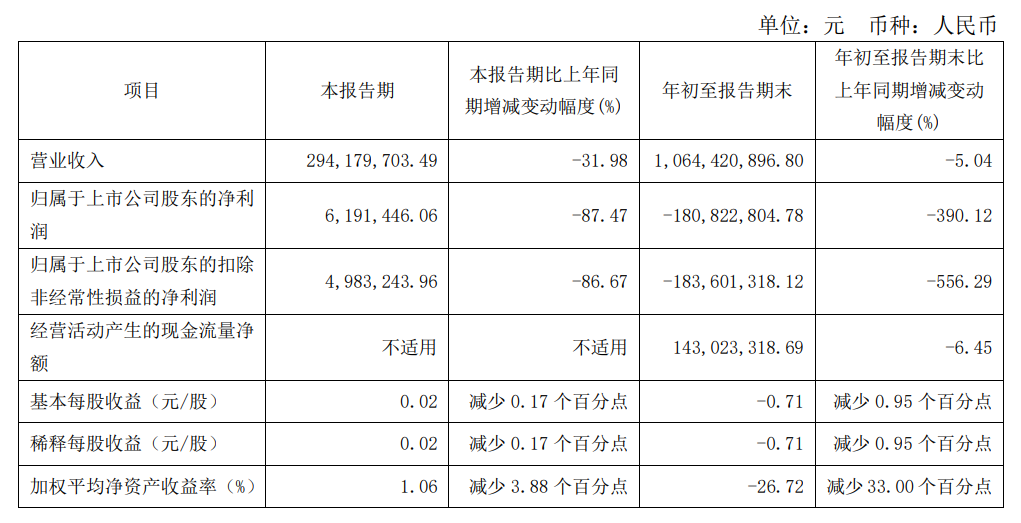 单位：元　币种：人民币

| 项目 | 本报告期 | 本报告期比上年同期增减变动幅度(%) | 年初至报告期末 | 年初至报告期末比上年同期增减变动幅度(%) |
|---|---|---|---|---|
| 营业收入 | 294,179,703.49 | -31.98 | 1,064,420,896.80 | -5.04 |
| 归属于上市公司股东的净利润 | 6,191,446.06 | -87.47 | -180,822,804.78 | -390.12 |
| 归属于上市公司股东的扣除非经常性损益的净利润 | 4,983,243.96 | -86.67 | -183,601,318.12 | -556.29 |
| 经营活动产生的现金流量净额 | 不适用 | 不适用 | 143,023,318.69 | -6.45 |
| 基本每股收益（元/股） | 0.02 | 减少 0.17 个百分点 | -0.71 | 减少 0.95 个百分点 |
| 稀释每股收益（元/股） | 0.02 | 减少 0.17 个百分点 | -0.71 | 减少 0.95 个百分点 |
| 加权平均净资产收益率（%） | 1.06 | 减少 3.88 个百分点 | -26.72 | 减少 33.00 个百分点 |